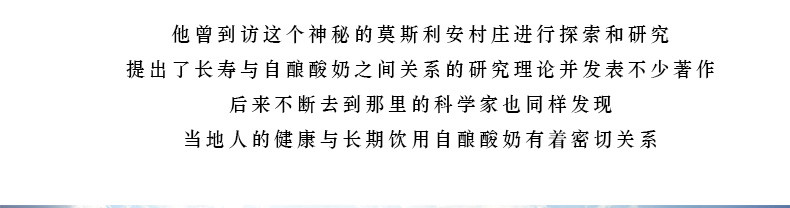 他曾到访这个神秘的莫斯利安村庄进行探索和研究
提出了长寿与自酿酸奶之间关系的研究理论并发表不少著作
后来不断去到那里的科学家也同样发现
当地人的健康与长期饮用自酿酸奶有着密切关系